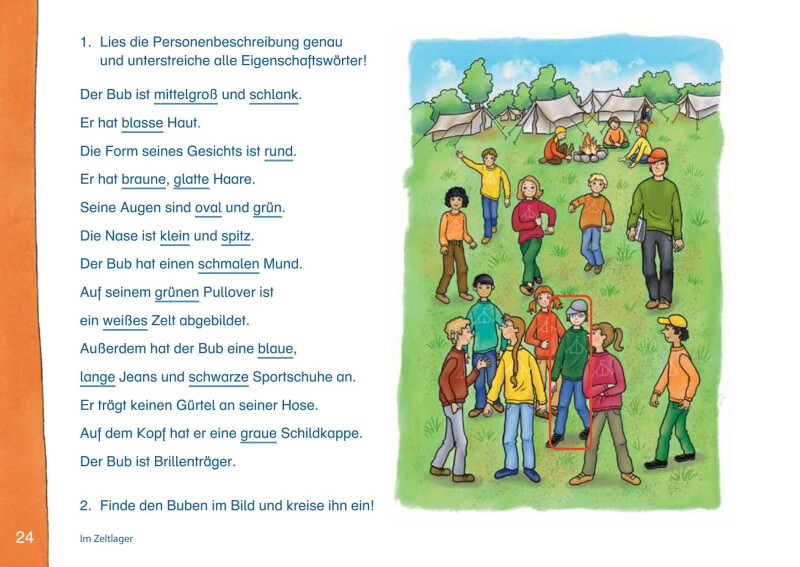 1. Lies die Personenbeschreibung genau und unterstreiche alle Eigenschaftswörter!

Der Bub ist mittelgroß und schlank.

Er hat blasse Haut.

Die Form seines Gesichts ist rund.

Er hat braune, glatte Haare.

Seine Augen sind oval und grün.

Die Nase ist klein und spitz.

Der Bub hat einen schmalen Mund.

Auf seinem grünen Pullover ist ein weißes Zelt abgebildet.

Außerdem hat der Bub eine blaue, lange Jeans und schwarze Sportschuhe an.

Er trägt keinen Gürtel an seiner Hose.

Auf dem Kopf hat er eine graue Schildkappe.

Der Bub ist Brillenträger.

2. Finde den Buben im Bild und kreise ihn ein!

24 Im Zeltlager